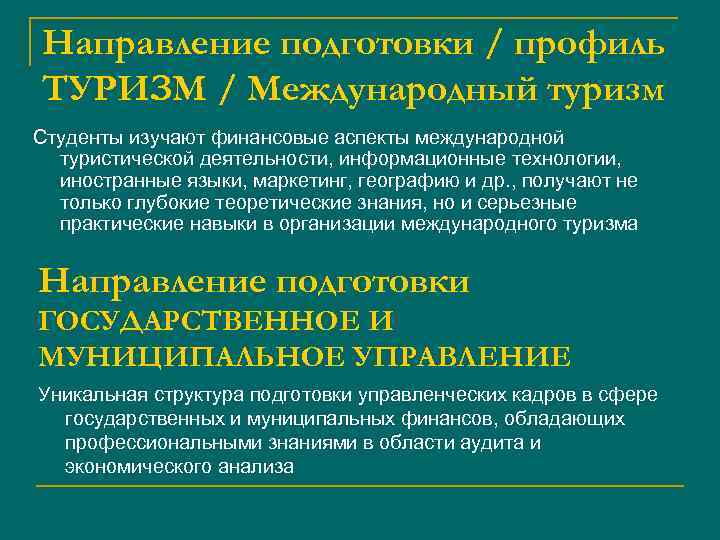 Направление подготовки / профиль ТУРИЗМ / Международный туризм

Студенты изучают финансовые аспекты международной туристической деятельности, информационные технологии, иностранные языки, маркетинг, географию и др., получают не только глубокие теоретические знания, но и серьезные практические навыки в организации международного туризма

Направление подготовки ГОСУДАРСТВЕННОЕ И МУНИЦИПАЛЬНОЕ УПРАВЛЕНИЕ

Уникальная структура подготовки управленческих кадров в сфере государственных и муниципальных финансов, обладающих профессиональными знаниями в области аудита и экономического анализа